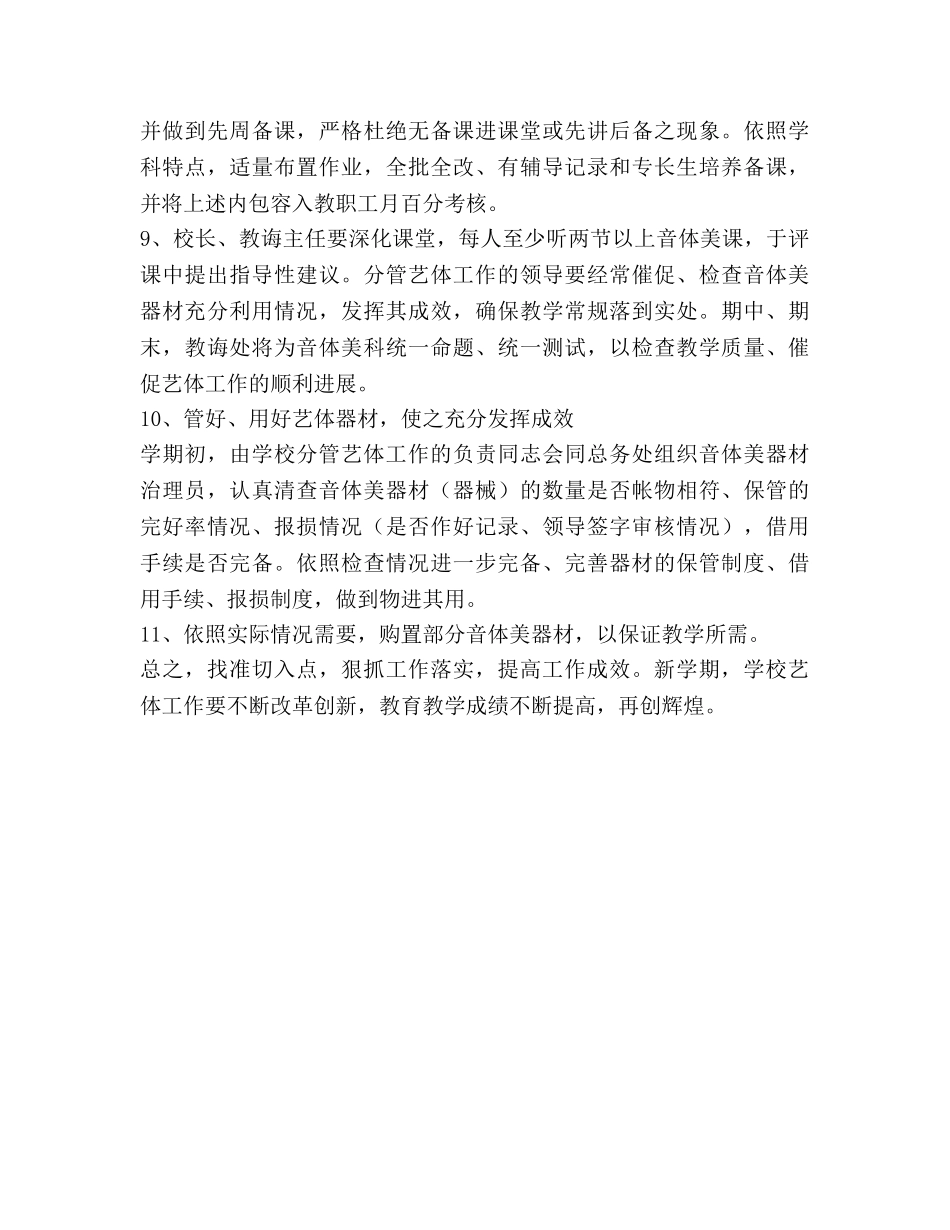 并做到先周备课，严格杜绝无备课进课堂或先讲后备之现象。依照学科特点，适量布置作业，全批全改、有辅导记录和专长生培养备课，并将上述内包容入教职工月百分考核。
9、校长、教诲主任要深化课堂，每人至少听两节以上音体美课，于评课中提出指导性建议。分管艺体工作的领导要经常催促、检查音体美器材充分利用情况，发挥其成效，确保教学常规落到实处。期中、期末，教诲处将为音体美科统一命题、统一测试，以检查教学质量、催促艺体工作的顺利进展。
10、管好、用好艺体器材，使之充分发挥成效
学期初，由学校分管艺体工作的负责同志会同总务处组织音体美器材治理员，认真清查音体美器材（器械）的数量是否帐物相符、保管的完好率情况、报损情况（是否作好记录、领导签字审核情况），借用手续是否完备。依照检查情况进一步完备、完善器材的保管制度、借用手续、报损制度，做到物进其用。
11、依照实际情况需要，购置部分音体美器材，以保证教学所需。
总之，找准切入点，狠抓工作落实，提高工作成效。新学期，学校艺体工作要不断改革创新，教育教学成绩不断提高，再创辉煌。